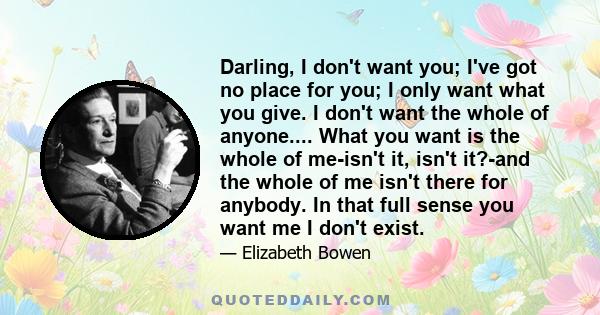 Darling, I don't want you; I've got no place for you; I only want what you give. I don't want the whole of anyone.... What you want is the whole of me-isn't it, isn't it?-and the whole of me isn't there for anybody. In that full sense you want me I don't exist.

— Elizabeth Bowen

QUOTEDDAILY.COM